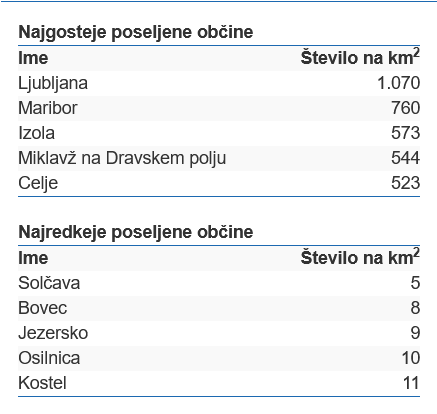 Najgosteje poseljene občine

| Ime | Število na km$^2$ |
|---|---|
| Ljubljana | 1.070 |
| Maribor | 760 |
| Izola | 573 |
| Miklavž na Dravskem polju | 544 |
| Celje | 523 |

Najredkeje poseljene občine

| Ime | Število na km$^2$ |
|---|---|
| Solčava | 5 |
| Bovec | 8 |
| Jezersko | 9 |
| Osilnica | 10 |
| Kostel | 11 |